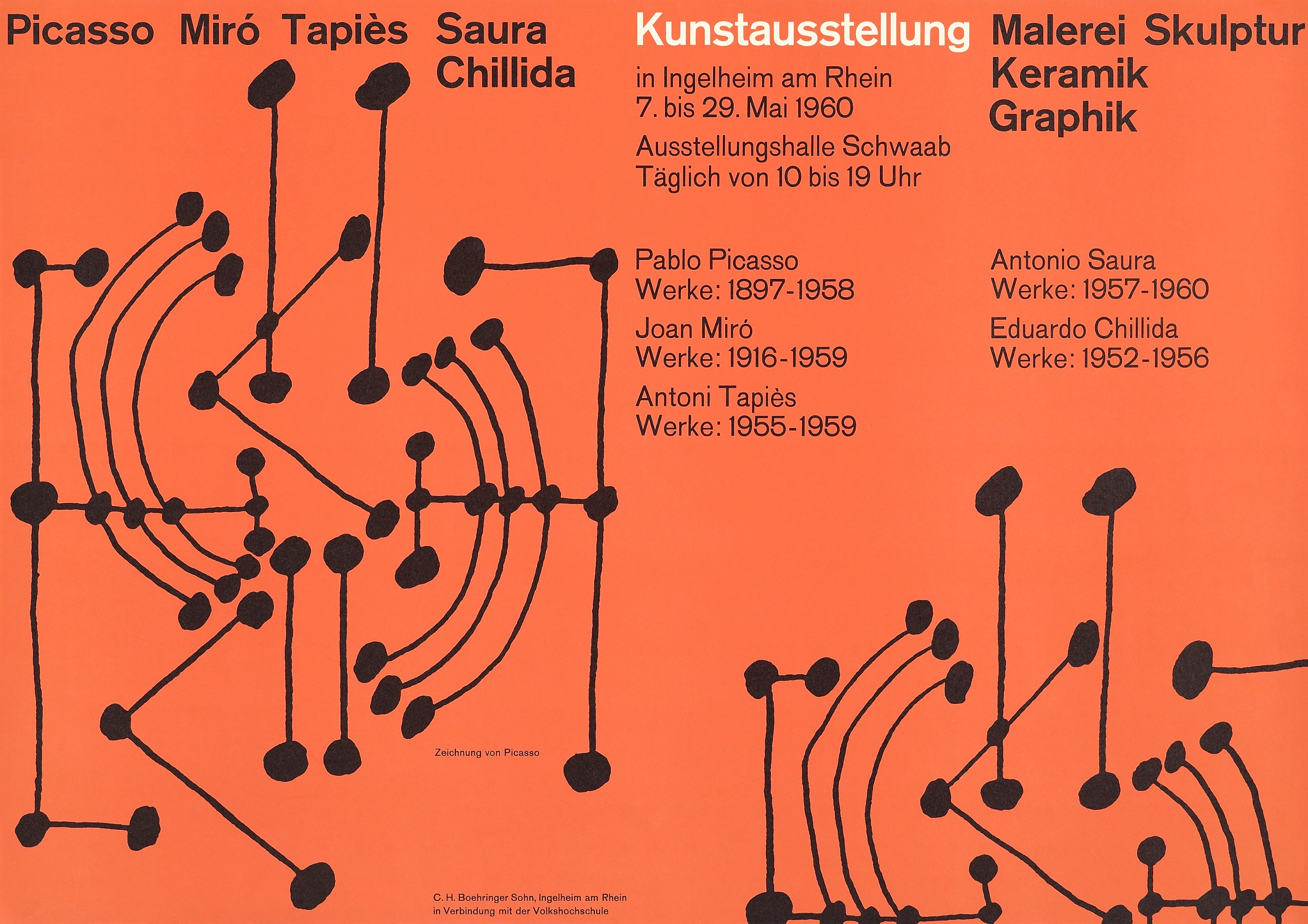 Picasso Miró Tapiès Saura Chillida

Kunstausstellung

in Ingelheim am Rhein
7. bis 29. Mai 1960

Ausstellungshalle Schwaab
Täglich von 10 bis 19 Uhr

Malerei Skulptur
Keramik
Graphik

Pablo Picasso
Werke: 1897-1958

Joan Miró
Werke: 1916-1959

Antoni Tapiès
Werke: 1955-1959

Antonio Saura
Werke: 1957-1960

Eduardo Chillida
Werke: 1952-1956

Zeichnung von Picasso

C. H. Boehringer Sohn, Ingelheim am Rhein
in Verbindung mit der Volkshochschule